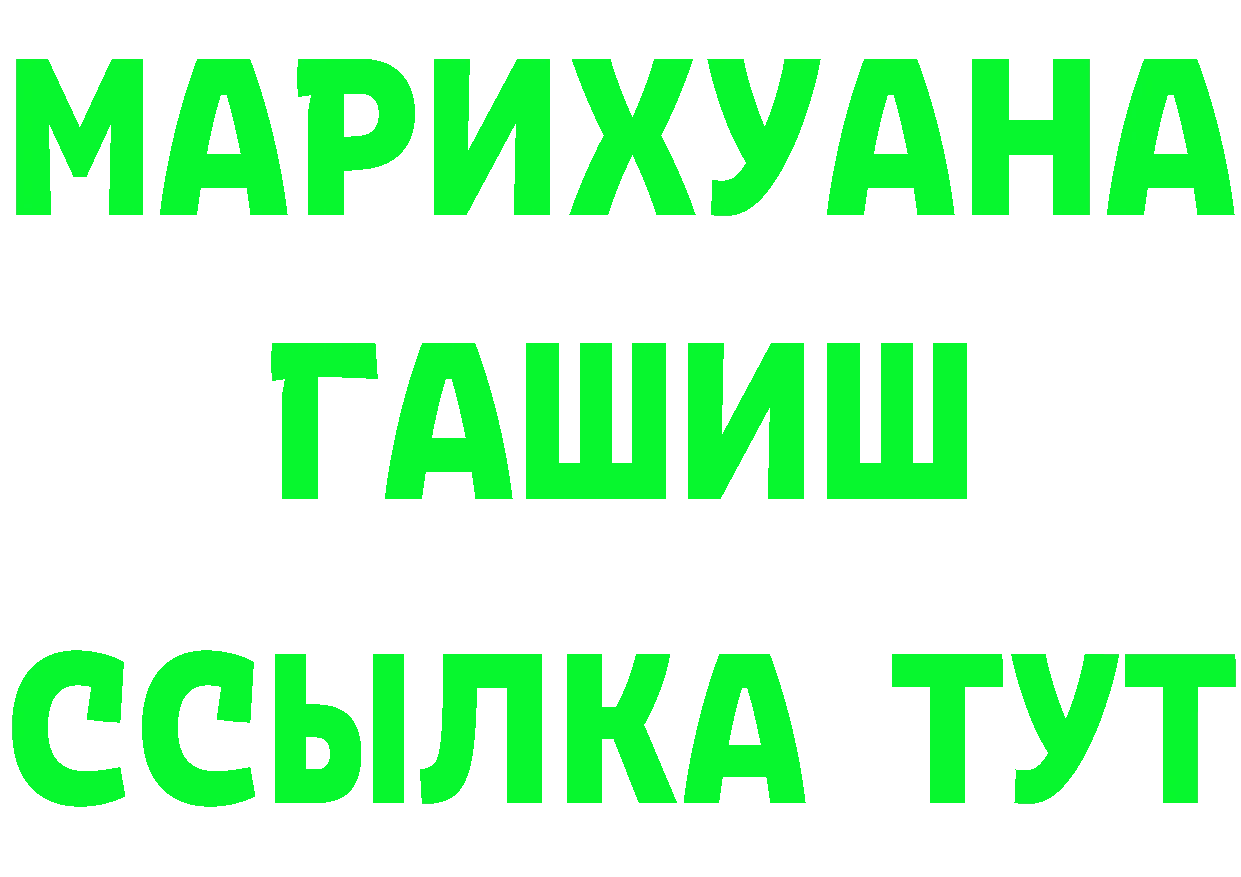 МАРИХУАНА
ГАШИШ
ССЫЛКА ТУТ